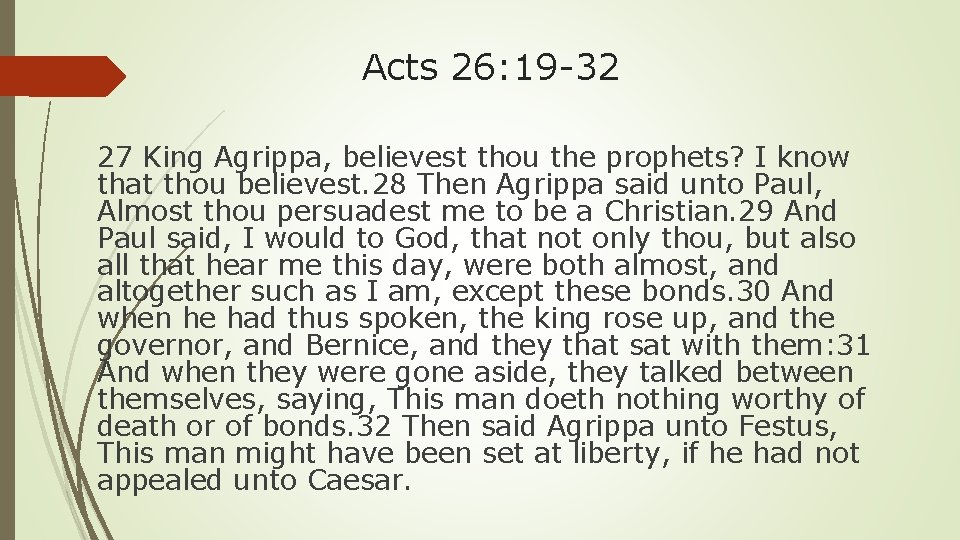 Acts 26:19-32

27 King Agrippa, believest thou the prophets? I know that thou believest.28 Then Agrippa said unto Paul, Almost thou persuadest me to be a Christian.29 And Paul said, I would to God, that not only thou, but also all that hear me this day, were both almost, and altogether such as I am, except these bonds.30 And when he had thus spoken, the king rose up, and the governor, and Bernice, and they that sat with them:31 And when they were gone aside, they talked between themselves, saying, This man doeth nothing worthy of death or of bonds.32 Then said Agrippa unto Festus, This man might have been set at liberty, if he had not appealed unto Caesar.